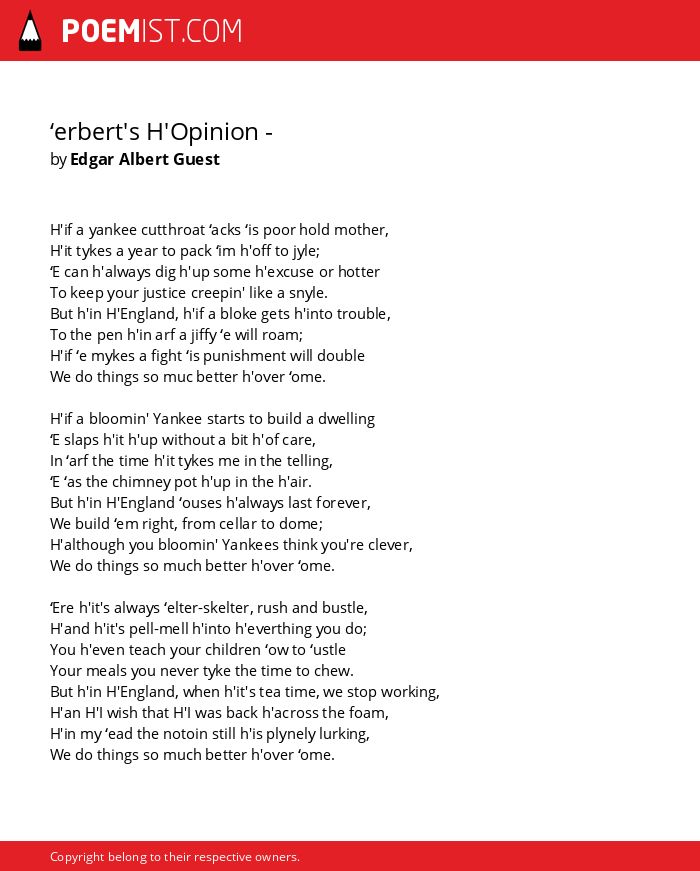 POEMIST.COM

‘erbert's H'Opinion -
by Edgar Albert Guest

H'if a yankee cutthroat ‘acks ‘is poor hold mother,
H'it tykes a year to pack ‘im h'off to jyle;
‘E can h'always dig h'up some h'excuse or hotter
To keep your justice creepin' like a snyle.
But h'in H'England, h'if a bloke gets h'into trouble,
To the pen h'in arf a jiffy ‘e will roam;
H'if ‘e mykes a fight ‘is punishment will double
We do things so muc better h'over ‘ome.

H'if a bloomin' Yankee starts to build a dwelling
‘E slaps h'it h'up without a bit h'of care,
In ‘arf the time h'it tykes me in the telling,
‘E ‘as the chimney pot h'up in the h'air.
But h'in H'England ‘ouses h'always last forever,
We build ‘em right, from cellar to dome;
H'although you bloomin' Yankees think you're clever,
We do things so much better h'over ‘ome.

‘Ere h'it's always ‘elter-skelter, rush and bustle,
H'and h'it's pell-mell h'into h'everthing you do;
You h'even teach your children ‘ow to ‘ustle
Your meals you never tyke the time to chew.
But h'in H'England, when h'it's tea time, we stop working,
H'an H'I wish that H'I was back h'across the foam,
H'in my ‘ead the notoin still h'is plynely lurking,
We do things so much better h'over ‘ome.

Copyright belong to their respective owners.